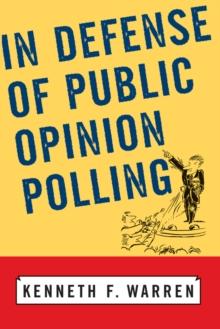 IN DEFENSE OF PUBLIC OPINION POLLING

KENNETH F. WARREN